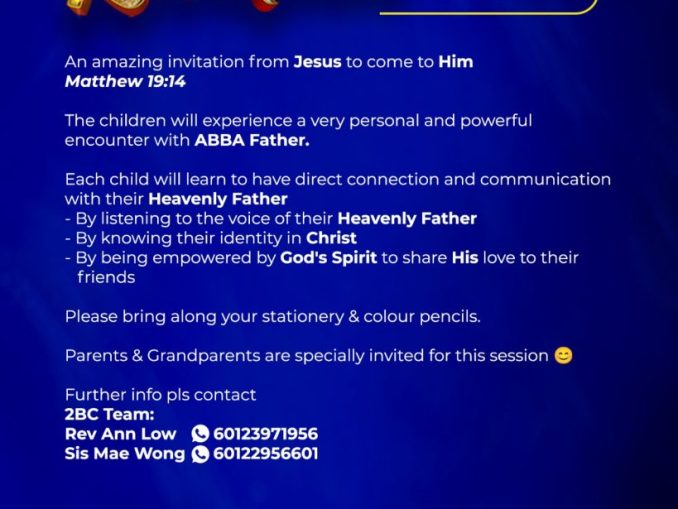 An amazing invitation from Jesus to come to Him
Matthew 19:14

The children will experience a very personal and powerful encounter with ABBA Father.

Each child will learn to have direct connection and communication with their Heavenly Father
- By listening to the voice of their Heavenly Father
- By knowing their identity in Christ
- By being empowered by God's Spirit to share His love to their friends

Please bring along your stationery & colour pencils.

Parents & Grandparents are specially invited for this session 😊

Further info pls contact
2BC Team:
Rev Ann Low 60123971956
Sis Mae Wong 60122956601